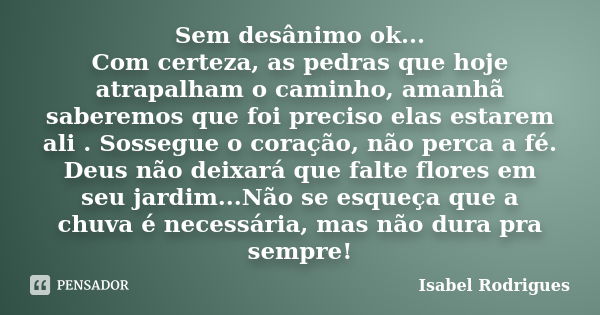 Sem desânimo ok...
Com certeza, as pedras que hoje atrapalham o caminho, amanhã saberemos que foi preciso elas estarem ali . Sossegue o coração, não perca a fé. Deus não deixará que falte flores em seu jardim...Não se esqueça que a chuva é necessária, mas não dura pra sempre!

PENSADOR

Isabel Rodrigues